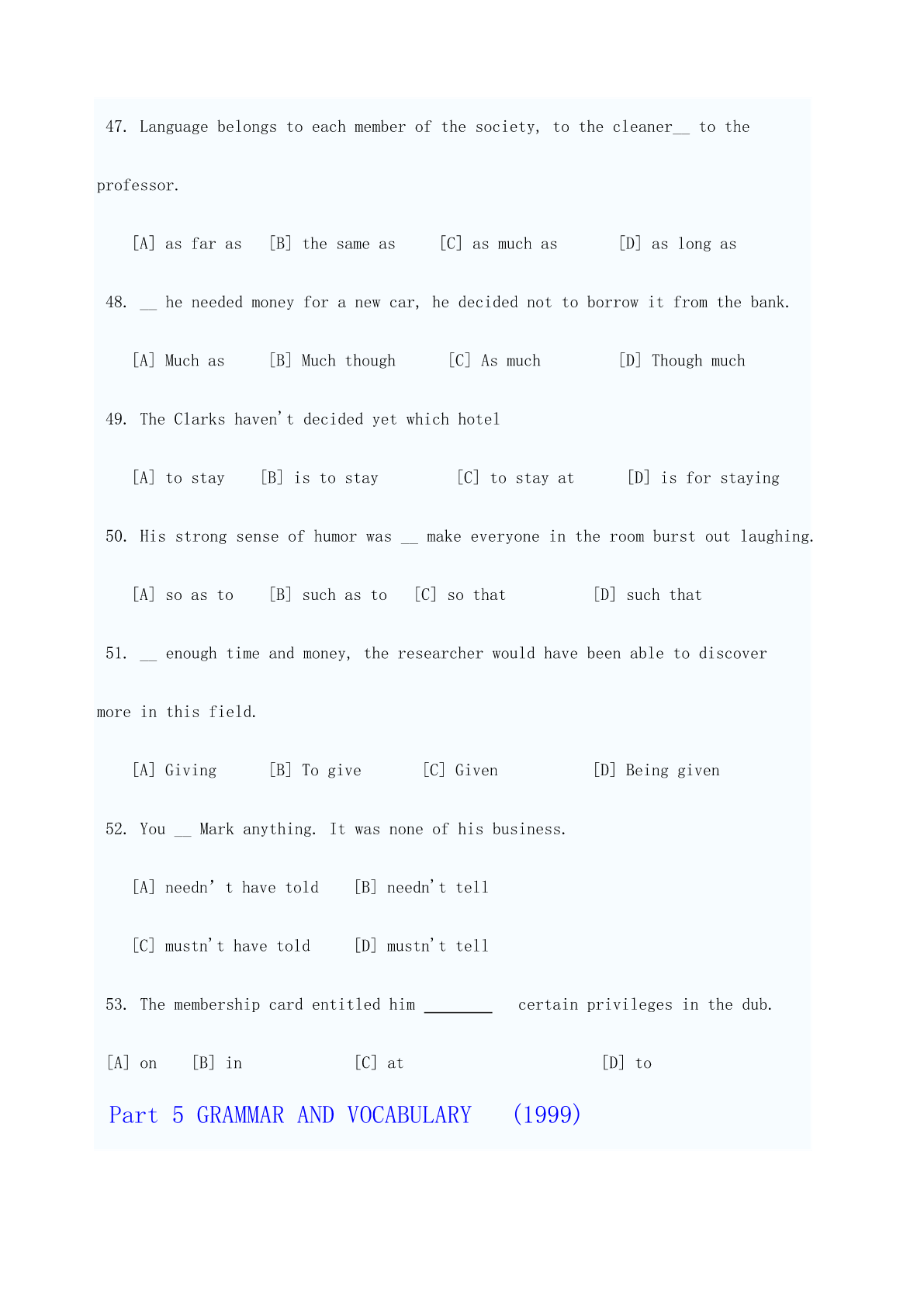 47. Language belongs to each member of the society, to the cleaner__ to the professor.

[A] as far as [B] the same as [C] as much as [D] as long as

48. __ he needed money for a new car, he decided not to borrow it from the bank.

[A] Much as [B] Much though [C] As much [D] Though much

49. The Clarks haven't decided yet which hotel

[A] to stay [B] is to stay [C] to stay at [D] is for staying

50. His strong sense of humor was __ make everyone in the room burst out laughing.

[A] so as to [B] such as to [C] so that [D] such that

51. __ enough time and money, the researcher would have been able to discover more in this field.

[A] Giving [B] To give [C] Given [D] Being given

52. You __ Mark anything. It was none of his business.

[A] needn' t have told [B] needn't tell

[C] mustn't have told [D] mustn't tell

53. The membership card entitled him ________ certain privileges in the dub.

[A] on [B] in [C] at [D] to

Part 5 GRAMMAR AND VOCABULARY (1999)